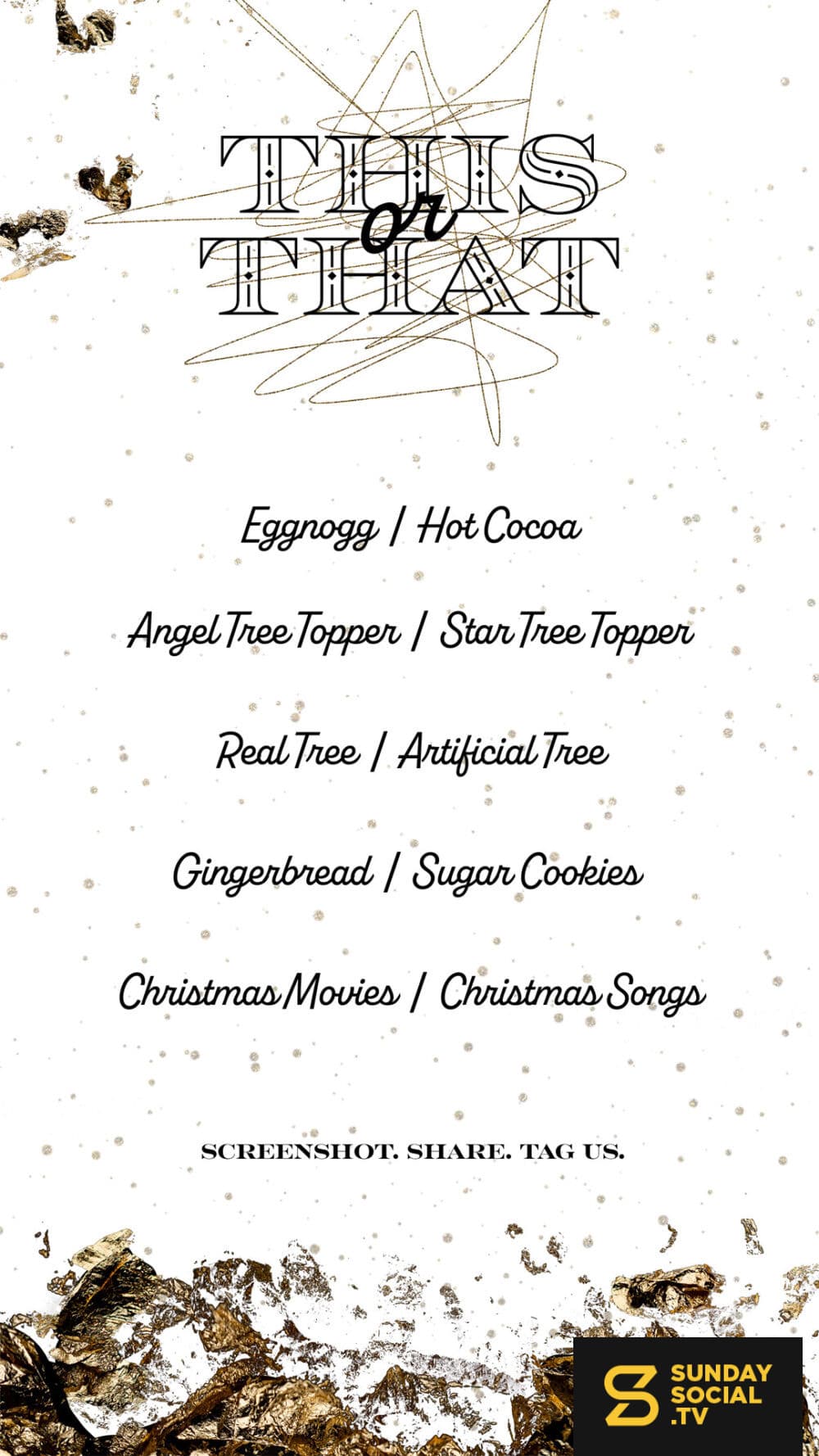 THIS
or
THAT

Eggnogg / Hot Cocoa

Angel Tree Topper / Star Tree Topper

Real Tree / Artificial Tree

Gingerbread / Sugar Cookies

Christmas Movies / Christmas Songs

SCREENSHOT. SHARE. TAG US.

SUNDAY
SOCIAL
.TV